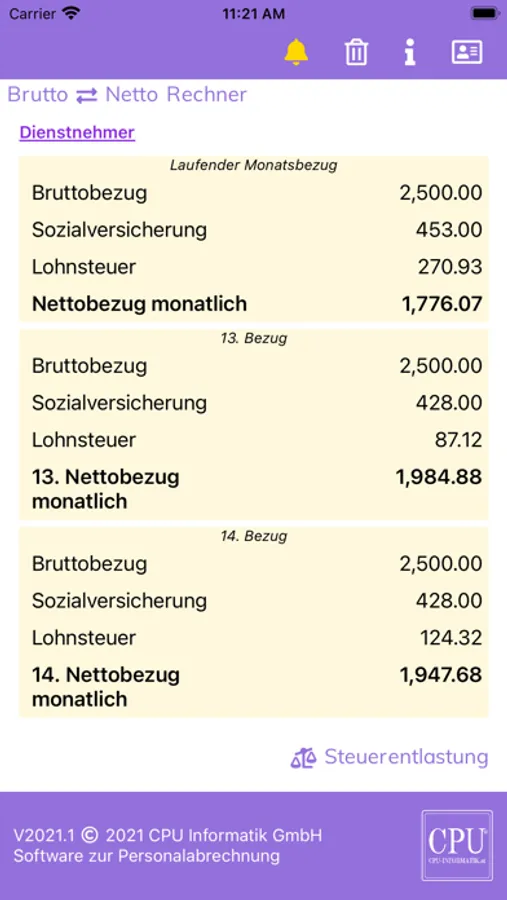 Carrier 11:21 AM

Brutto ⇄ Netto Rechner

Dienstnehmer

Laufender Monatsbezug

| | |
|---|---|
| Bruttobezug | 2,500.00 |
| Sozialversicherung | 453.00 |
| Lohnsteuer | 270.93 |
| **Nettobezug monatlich** | **1,776.07** |

13. Bezug

| | |
|---|---|
| Bruttobezug | 2,500.00 |
| Sozialversicherung | 428.00 |
| Lohnsteuer | 87.12 |
| **13. Nettobezug monatlich** | **1,984.88** |

14. Bezug

| | |
|---|---|
| Bruttobezug | 2,500.00 |
| Sozialversicherung | 428.00 |
| Lohnsteuer | 124.32 |
| **14. Nettobezug monatlich** | **1,947.68** |

Steuerentlastung

V2021.1 © 2021 CPU Informatik GmbH
Software zur Personalabrechnung

CPU
CPU-INFORMATIK.at